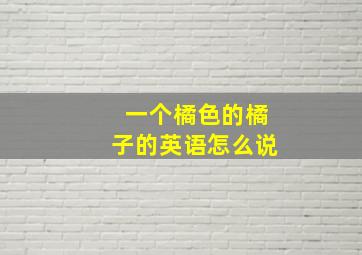 一个橘色的橘子的英语怎么说